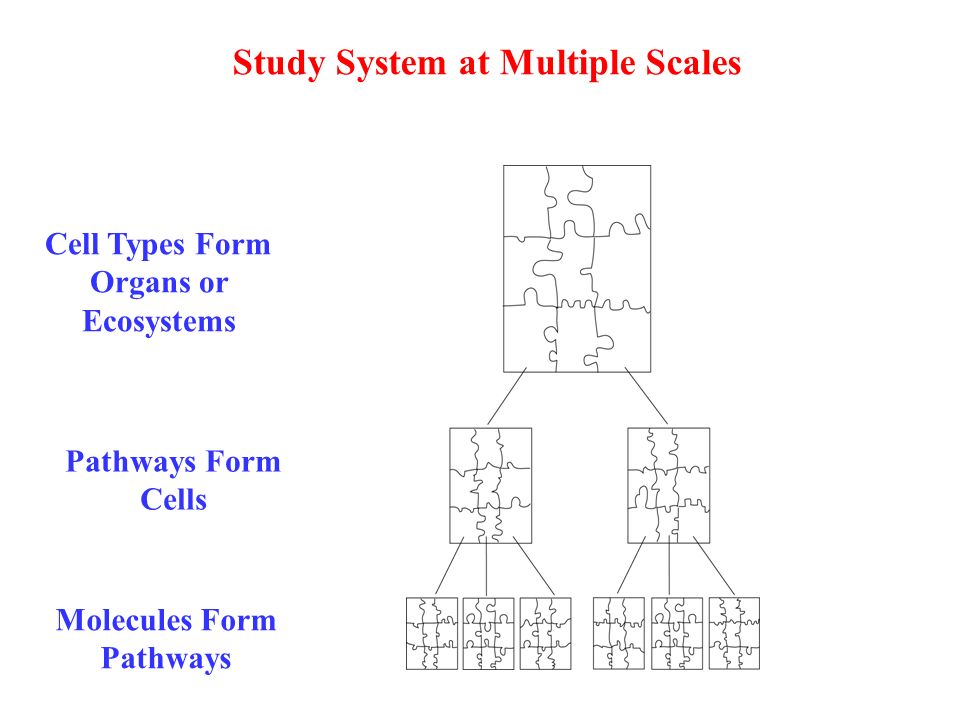 Study System at Multiple Scales

Cell Types Form Organs or Ecosystems

Pathways Form Cells

Molecules Form Pathways